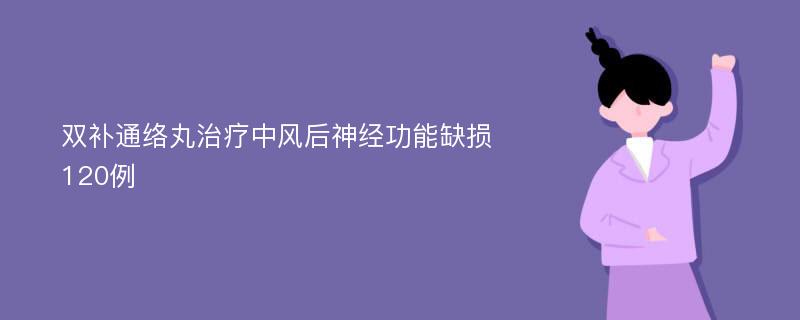 双补通络丸治疗中风后神经功能缺损120例